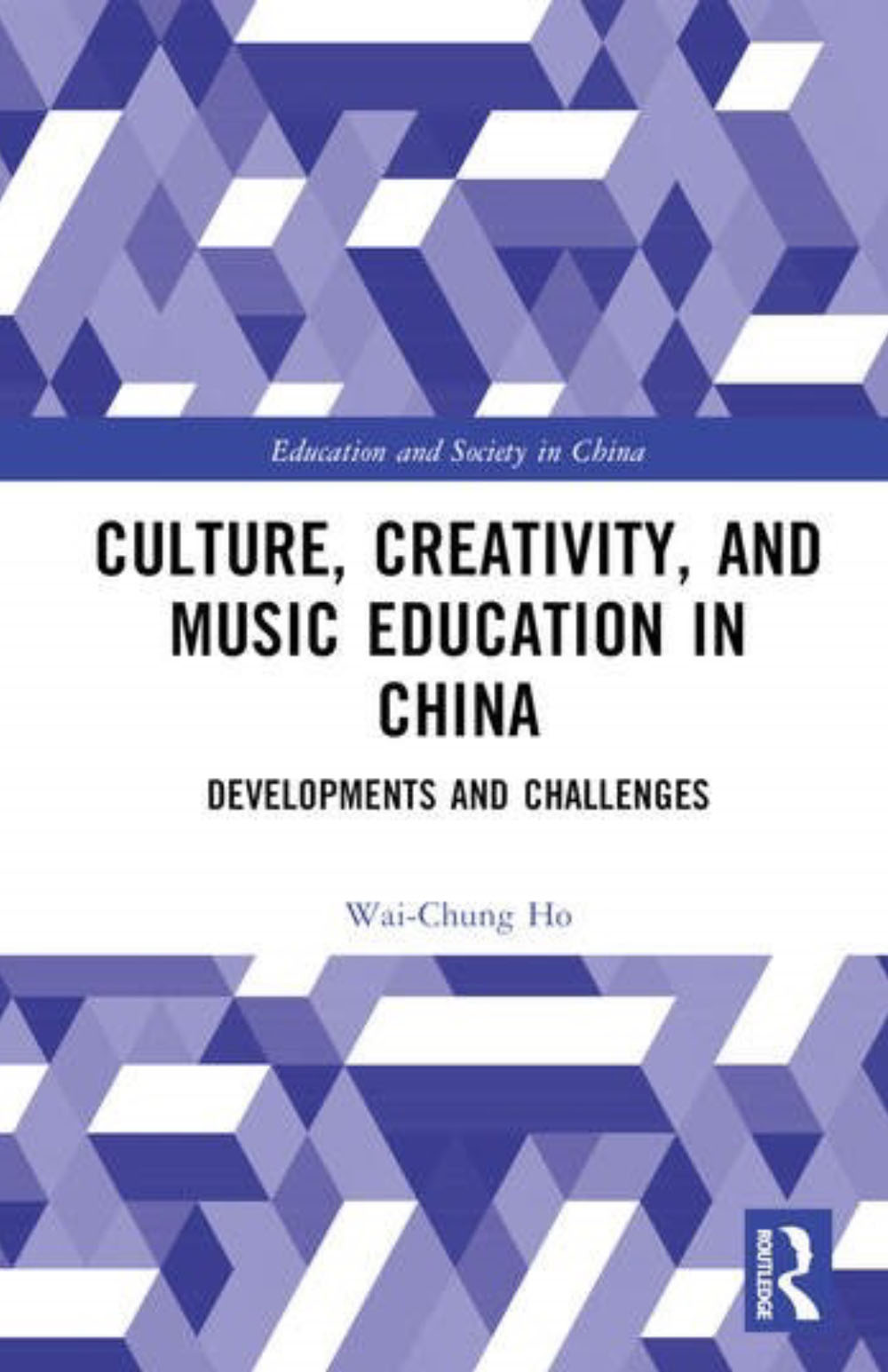 Education and Society in China

CULTURE, CREATIVITY, AND MUSIC EDUCATION IN CHINA

DEVELOPMENTS AND CHALLENGES

Wai-Chung Ho

ROUTLEDGE